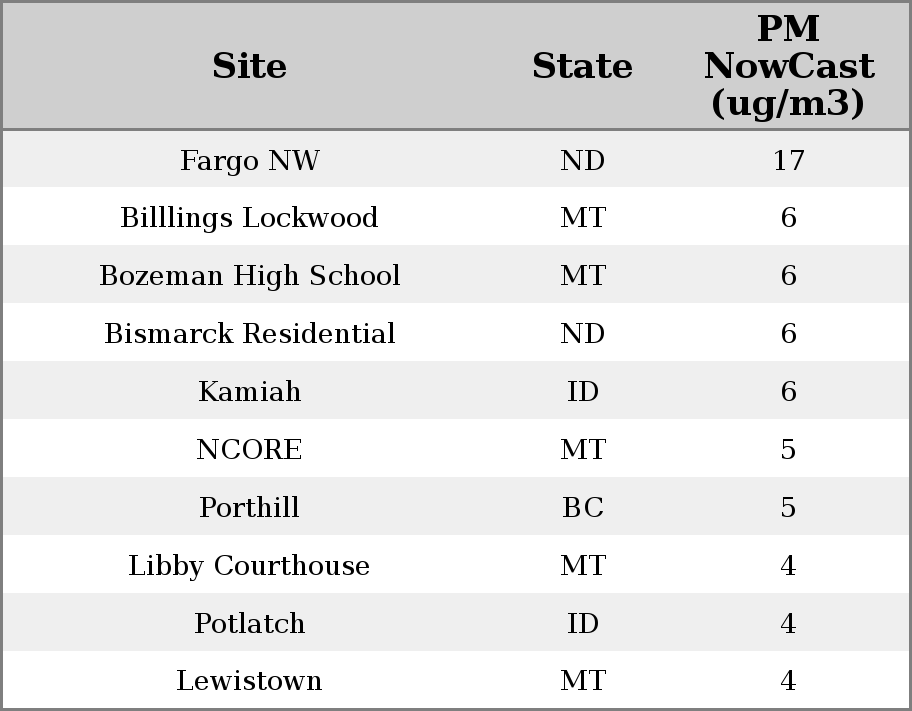 | Site | State | PM NowCast (ug/m3) |
|---|---|---|
| Fargo NW | ND | 17 |
| Billlings Lockwood | MT | 6 |
| Bozeman High School | MT | 6 |
| Bismarck Residential | ND | 6 |
| Kamiah | ID | 6 |
| NCORE | MT | 5 |
| Porthill | BC | 5 |
| Libby Courthouse | MT | 4 |
| Potlatch | ID | 4 |
| Lewistown | MT | 4 |